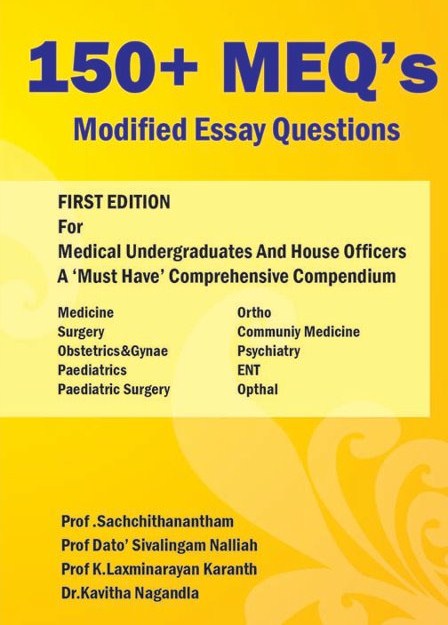 150+ MEQ's

Modified Essay Questions

FIRST EDITION
For
Medical Undergraduates And House Officers
A 'Must Have' Comprehensive Compendium

Medicine
Surgery
Obstetrics&Gynae
Paediatrics
Paediatric Surgery

Ortho
Communiy Medicine
Psychiatry
ENT
Opthal

Prof .Sachchithanantham
Prof Dato' Sivalingam Nalliah
Prof K.Laxminarayan Karanth
Dr.Kavitha Nagandla